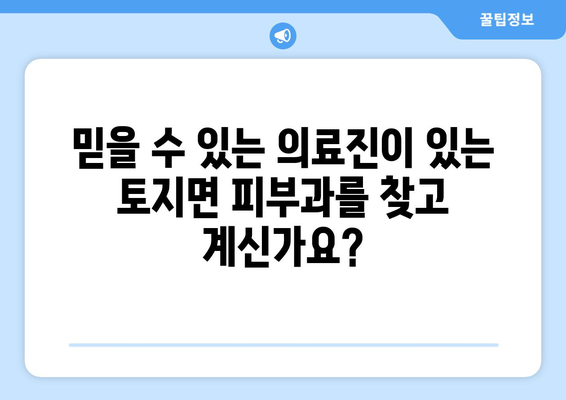 꿀팁정보

믿을 수 있는 의료진이 있는 토지면 피부과를 찾고 계신가요?